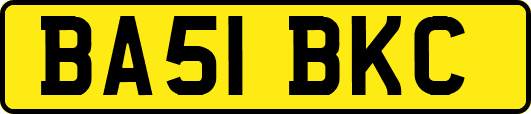 BA51 BKC